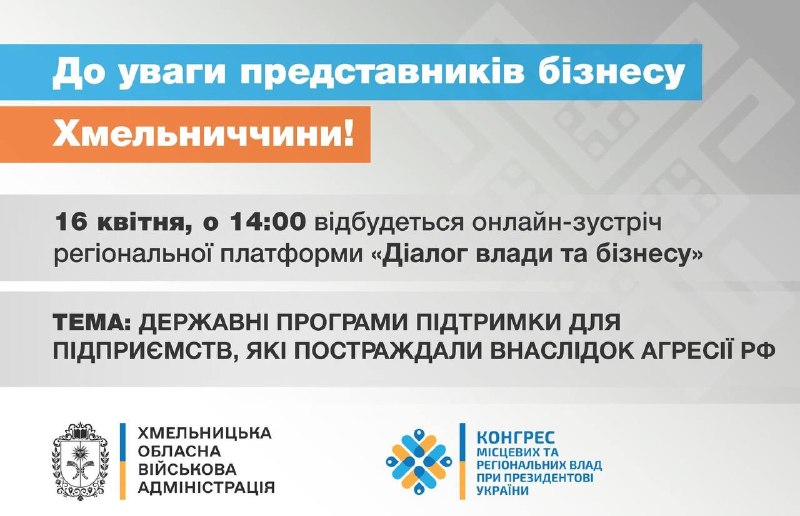 До уваги представників бізнесу

Хмельниччини!

16 квітня, о 14:00 відбудеться онлайн-зустріч регіональної платформи «Діалог влади та бізнесу»

ТЕМА: ДЕРЖАВНІ ПРОГРАМИ ПІДТРИМКИ ДЛЯ ПІДПРИЄМСТВ, ЯКІ ПОСТРАЖДАЛИ ВНАСЛІДОК АГРЕСІЇ РФ

ХМЕЛЬНИЦЬКА ОБЛАСНА ВІЙСЬКОВА АДМІНІСТРАЦІЯ

КОНГРЕС МІСЦЕВИХ ТА РЕГІОНАЛЬНИХ ВЛАД ПРИ ПРЕЗИДЕНТОВІ УКРАЇНИ